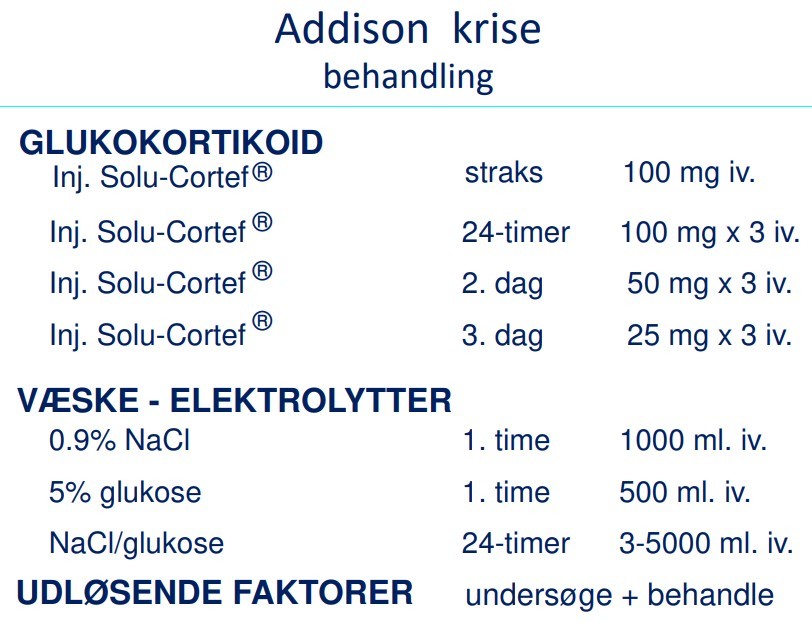 Addison krise
behandling

GLUKOKORTIKOID
Inj. Solu-Cortef® straks 100 mg iv.
Inj. Solu-Cortef® 24-timer 100 mg x 3 iv.
Inj. Solu-Cortef® 2. dag 50 mg x 3 iv.
Inj. Solu-Cortef® 3. dag 25 mg x 3 iv.

VÆSKE - ELEKTROLYTTER
0.9% NaCl 1. time 1000 ml. iv.
5% glukose 1. time 500 ml. iv.
NaCl/glukose 24-timer 3-5000 ml. iv.

UDLØSENDE FAKTORER undersøge + behandle